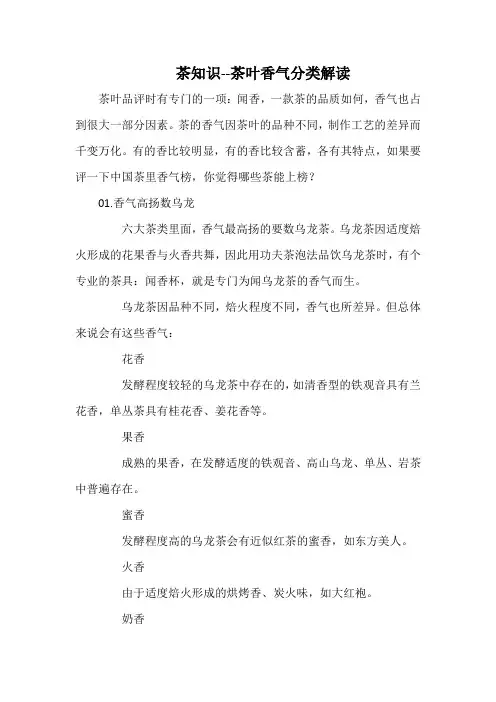 茶知识--茶叶香气分类解读

茶叶品评时有专门的一项：闻香，一款茶的品质如何，香气也占到很大一部分因素。茶的香气因茶叶的品种不同，制作工艺的差异而千变万化。有的香比较明显，有的香比较含蓄，各有其特点，如果要评一下中国茶里香气榜，你觉得哪些茶能上榜？

01.香气高扬数乌龙

六大茶类里面，香气最高扬的要数乌龙茶。乌龙茶因适度焙火形成的花果香与火香共舞，因此用功夫茶泡法品饮乌龙茶时，有个专业的茶具：闻香杯，就是专门为闻乌龙茶的香气而生。

乌龙茶因品种不同，焙火程度不同，香气也所差异。但总体来说会有这些香气：

花香

发酵程度较轻的乌龙茶中存在的，如清香型的铁观音具有兰花香，单丛茶具有桂花香、姜花香等。

果香

成熟的果香，在发酵适度的铁观音、高山乌龙、单丛、岩茶中普遍存在。

蜜香

发酵程度高的乌龙茶会有近似红茶的蜜香，如东方美人。

火香

由于适度焙火形成的烘烤香、炭火味，如大红袍。

奶香